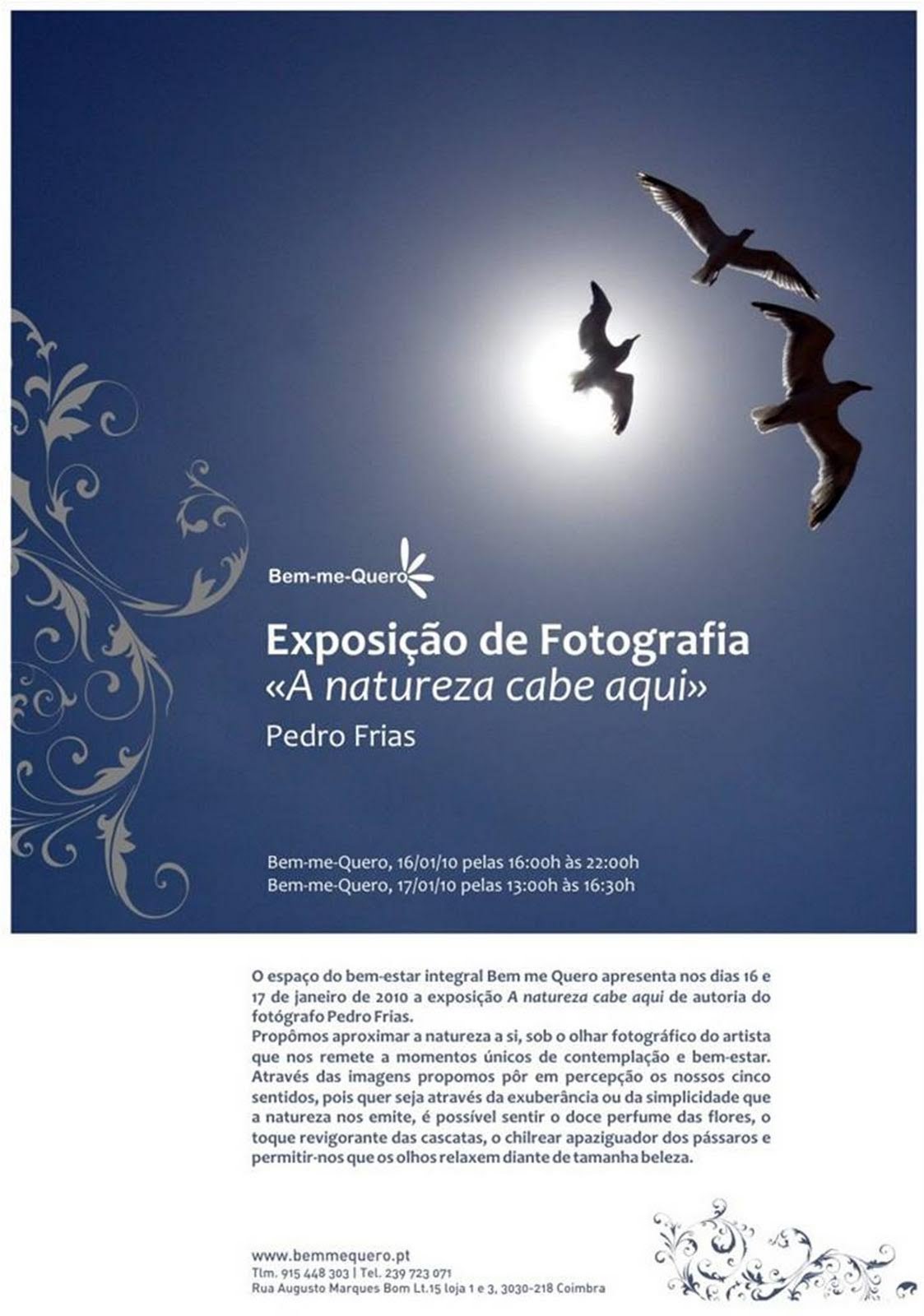 Bem-me-Quero

Exposição de Fotografia
«A natureza cabe aqui»
Pedro Frias

Bem-me-Quero, 16/01/10 pelas 16:00h às 22:00h
Bem-me-Quero, 17/01/10 pelas 13:00h às 16:30h

O espaço do bem-estar integral Bem me Quero apresenta nos dias 16 e 17 de janeiro de 2010 a exposição A natureza cabe aqui de autoria do fotógrafo Pedro Frias.
Propômos aproximar a natureza a si, sob o olhar fotográfico do artista que nos remete a momentos únicos de contemplação e bem-estar. Através das imagens propomos pôr em percepção os nossos cinco sentidos, pois quer seja através da exuberância ou da simplicidade que a natureza nos emite, é possível sentir o doce perfume das flores, o toque revigorante das cascatas, o chilrear apaziguador dos pássaros e permitir-nos que os olhos relaxem diante de tamanha beleza.

www.bemmequero.pt
Tlm. 915 448 303 | Tel. 239 723 071
Rua Augusto Marques Bom Lt.15 loja 1 e 3, 3030-218 Coimbra